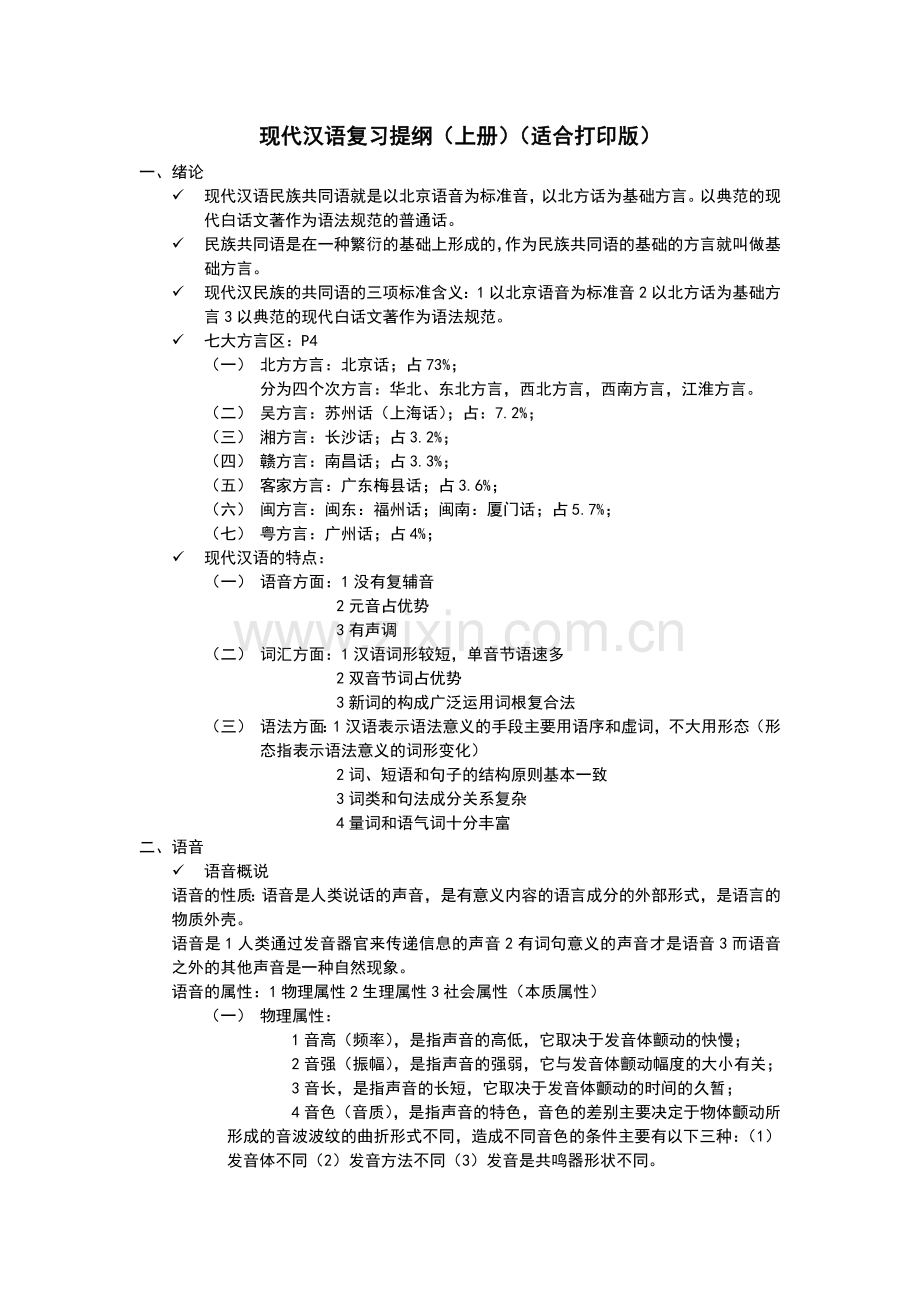 现代汉语复习提纲（上册）（适合打印版）

一、绪论

✓ 现代汉语民族共同语就是以北京语音为标准音，以北方话为基础方言。以典范的现代白话文著作为语法规范的普通话。

✓ 民族共同语是在一种繁衍的基础上形成的,作为民族共同语的基础的方言就叫做基础方言。

✓ 现代汉民族的共同语的三项标准含义：1以北京语音为标准音2以北方话为基础方言3以典范的现代白话文著作为语法规范。

✓ 七大方言区：P4

（一） 北方方言：北京话；占73%；
分为四个次方言：华北、东北方言，西北方言，西南方言，江淮方言。
（二） 吴方言：苏州话（上海话）；占：7.2%；
（三） 湘方言：长沙话；占3.2%；
（四） 赣方言：南昌话；占3.3%；
（五） 客家方言：广东梅县话；占3.6%；
（六） 闽方言：闽东：福州话；闽南：厦门话；占5.7%；
（七） 粤方言：广州话；占4%；

✓ 现代汉语的特点：

（一） 语音方面：1没有复辅音
2元音占优势
3有声调
（二） 词汇方面：1汉语词形较短，单音节语速多
2双音节词占优势
3新词的构成广泛运用词根复合法
（三） 语法方面:1汉语表示语法意义的手段主要用语序和虚词，不大用形态（形态指表示语法意义的词形变化）
2词、短语和句子的结构原则基本一致
3词类和句法成分关系复杂
4量词和语气词十分丰富

二、语音

✓ 语音概说

语音的性质:语音是人类说话的声音，是有意义内容的语言成分的外部形式，是语言的物质外壳。

语音是1人类通过发音器官来传递信息的声音2有词句意义的声音才是语音3而语音之外的其他声音是一种自然现象。

语音的属性：1物理属性2生理属性3社会属性（本质属性）

（一） 物理属性：
1音高（频率），是指声音的高低，它取决于发音体颤动的快慢；
2音强（振幅），是指声音的强弱，它与发音体颤动幅度的大小有关；
3音长，是指声音的长短，它取决于发音体颤动的时间的久暂；
4音色（音质），是指声音的特色，音色的差别主要决定于物体颤动所形成的音波波纹的曲折形式不同，造成不同音色的条件主要有以下三种：（1）发音体不同（2）发音方法不同（3）发音是共鸣器形状不同。

www.zixin.com.cn